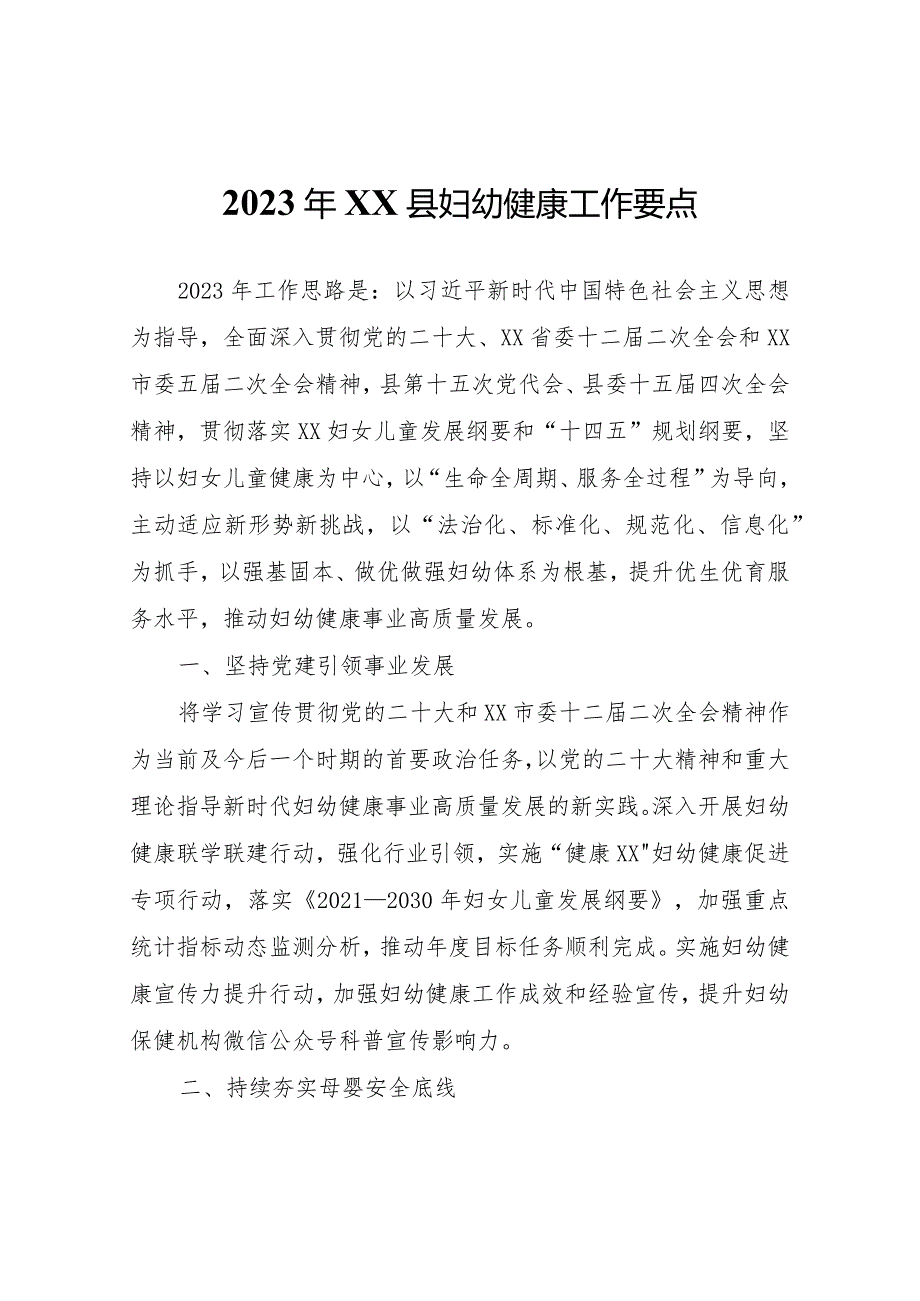 2023年XX县妇幼健康工作要点

2023年工作思路是：以习近平新时代中国特色社会主义思想为指导，全面深入贯彻党的二十大、XX省委十二届二次全会和XX市委五届二次全会精神，县第十五次党代会、县委十五届四次全会精神，贯彻落实XX妇女儿童发展纲要和“十四五”规划纲要，坚持以妇女儿童健康为中心，以“生命全周期、服务全过程”为导向，主动适应新形势新挑战，以“法治化、标准化、规范化、信息化”为抓手，以强基固本、做优做强妇幼体系为根基，提升优生优育服务水平，推动妇幼健康事业高质量发展。

一、坚持党建引领事业发展

将学习宣传贯彻党的二十大和XX市委十二届二次全会精神作为当前及今后一个时期的首要政治任务，以党的二十大精神和重大理论指导新时代妇幼健康事业高质量发展的新实践。深入开展妇幼健康联学联建行动，强化行业引领，实施“健康XX"妇幼健康促进专项行动，落实《2021—2030年妇女儿童发展纲要》，加强重点统计指标动态监测分析，推动年度目标任务顺利完成。实施妇幼健康宣传力提升行动，加强妇幼健康工作成效和经验宣传，提升妇幼保健机构微信公众号科普宣传影响力。

二、持续夯实母婴安全底线